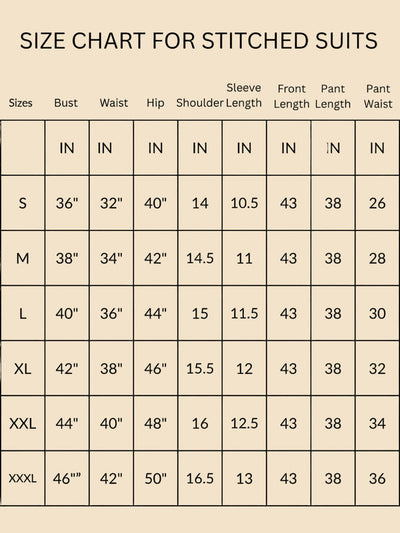 SIZE CHART FOR STITCHED SUITS

| Sizes | Bust | Waist | Hip | Shoulder | Sleeve Length | Front Length | Pant Length | Pant Waist |
|---|---|---|---|---|---|---|---|---|
| | IN | IN | IN | IN | IN | IN | IN | IN |
| S | 36" | 32" | 40" | 14 | 10.5 | 43 | 38 | 26 |
| M | 38" | 34" | 42" | 14.5 | 11 | 43 | 38 | 28 |
| L | 40" | 36" | 44" | 15 | 11.5 | 43 | 38 | 30 |
| XL | 42" | 38" | 46" | 15.5 | 12 | 43 | 38 | 32 |
| XXL | 44" | 40" | 48" | 16 | 12.5 | 43 | 38 | 34 |
| XXXL | 46"" | 42" | 50" | 16.5 | 13 | 43 | 38 | 36 |